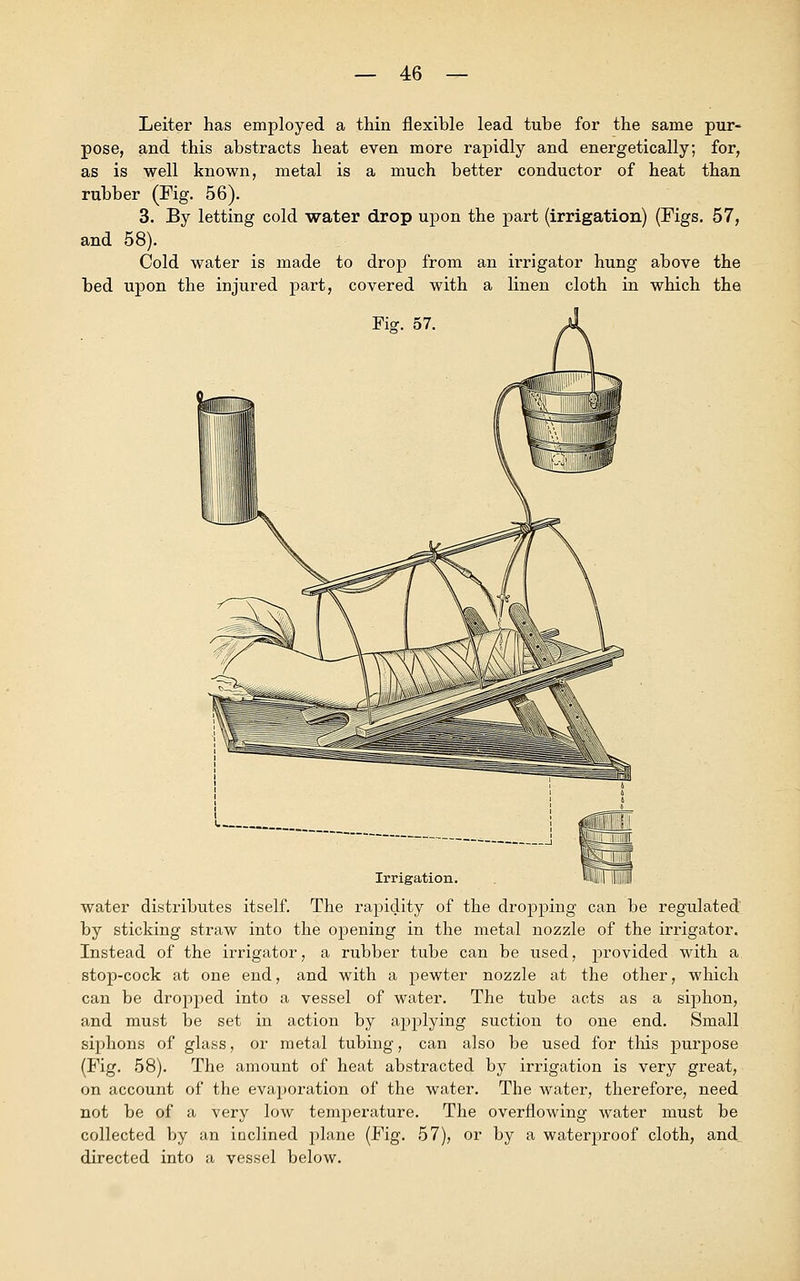 — 46 —

Leiter has employed a thin flexible lead tube for the same purpose, and this abstracts heat even more rapidly and energetically; for, as is well known, metal is a much better conductor of heat than rubber (Fig. 56).

3. By letting cold water drop upon the part (irrigation) (Figs. 57, and 58).

Cold water is made to drop from an irrigator hung above the bed upon the injured part, covered with a linen cloth in which the

Fig. 57.

Irrigation.

water distributes itself. The rapidity of the dropping can be regulated by sticking straw into the opening in the metal nozzle of the irrigator. Instead of the irrigator, a rubber tube can be used, provided with a stop-cock at one end, and with a pewter nozzle at the other, which can be dropped into a vessel of water. The tube acts as a siphon, and must be set in action by applying suction to one end. Small siphons of glass, or metal tubing, can also be used for this purpose (Fig. 58). The amount of heat abstracted by irrigation is very great, on account of the evaporation of the water. The water, therefore, need not be of a very low temperature. The overflowing water must be collected by an inclined plane (Fig. 57), or by a waterproof cloth, and directed into a vessel below.